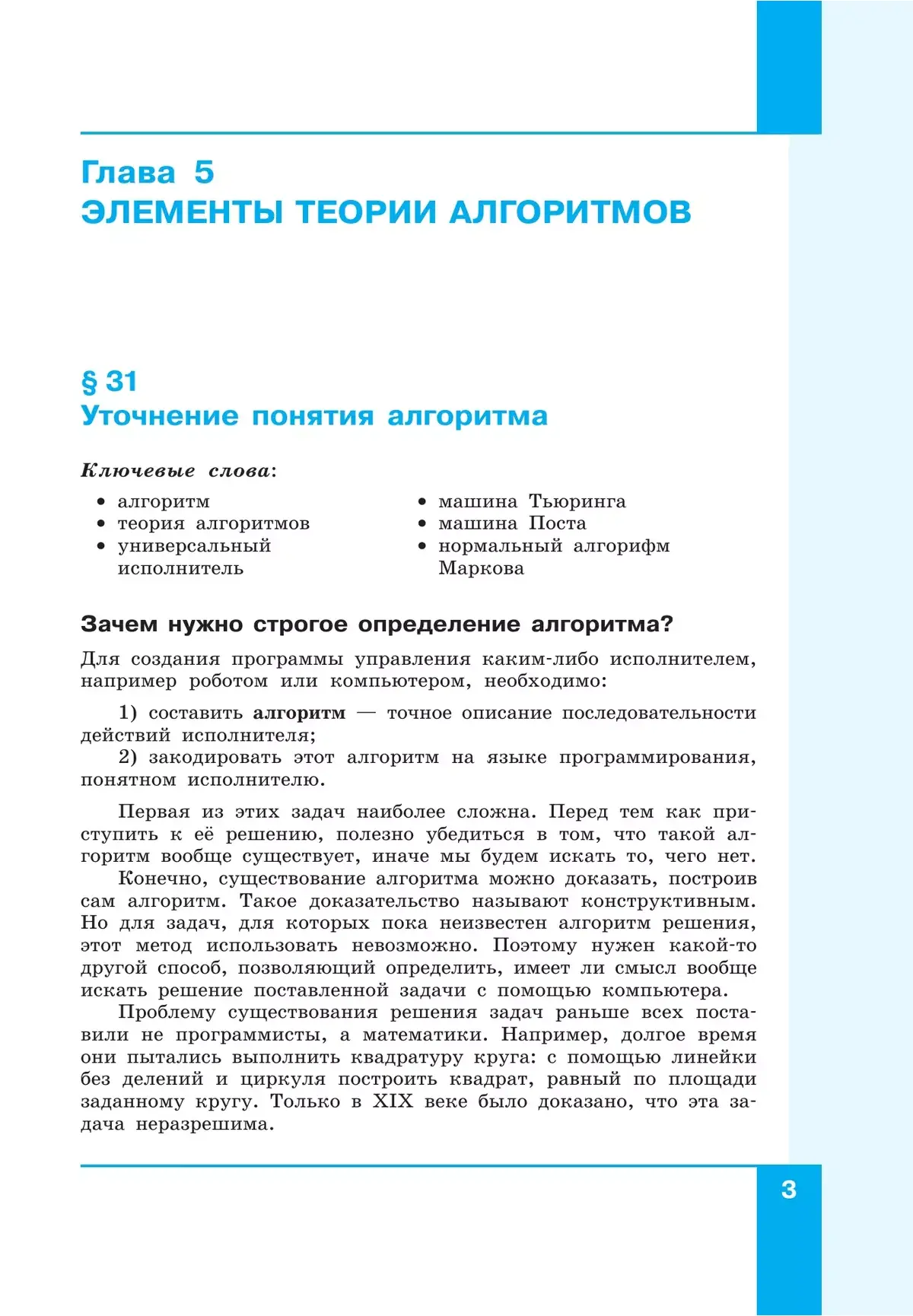 Глава 5
ЭЛЕМЕНТЫ ТЕОРИИ АЛГОРИТМОВ

§ 31
Уточнение понятия алгоритма

Ключевые слова:

• алгоритм
• теория алгоритмов
• универсальный исполнитель

• машина Тьюринга
• машина Поста
• нормальный алгорифм Маркова

Зачем нужно строгое определение алгоритма?

Для создания программы управления каким-либо исполнителем, например роботом или компьютером, необходимо:

1) составить алгоритм — точное описание последовательности действий исполнителя;
2) закодировать этот алгоритм на языке программирования, понятном исполнителю.

Первая из этих задач наиболее сложна. Перед тем как приступить к её решению, полезно убедиться в том, что такой алгоритм вообще существует, иначе мы будем искать то, чего нет.
Конечно, существование алгоритма можно доказать, построив сам алгоритм. Такое доказательство называют конструктивным. Но для задач, для которых пока неизвестен алгоритм решения, этот метод использовать невозможно. Поэтому нужен какой-то другой способ, позволяющий определить, имеет ли смысл вообще искать решение поставленной задачи с помощью компьютера.
Проблему существования решения задач раньше всех поставили не программисты, а математики. Например, долгое время они пытались выполнить квадратуру круга: с помощью линейки без делений и циркуля построить квадрат, равный по площади заданному кругу. Только в XIX веке было доказано, что эта задача неразрешима.

3